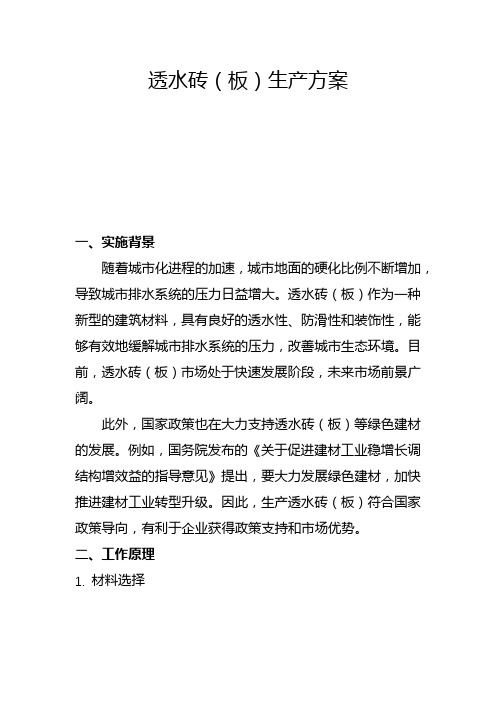 透水砖（板）生产方案

一、实施背景

随着城市化进程的加速，城市地面的硬化比例不断增加，导致城市排水系统的压力日益增大。透水砖（板）作为一种新型的建筑材料，具有良好的透水性、防滑性和装饰性，能够有效地缓解城市排水系统的压力，改善城市生态环境。目前，透水砖（板）市场处于快速发展阶段，未来市场前景广阔。

此外，国家政策也在大力支持透水砖（板）等绿色建材的发展。例如，国务院发布的《关于促进建材工业稳增长调结构增效益的指导意见》提出，要大力发展绿色建材，加快推进建材工业转型升级。因此，生产透水砖（板）符合国家政策导向，有利于企业获得政策支持和市场优势。

二、工作原理

1. 材料选择